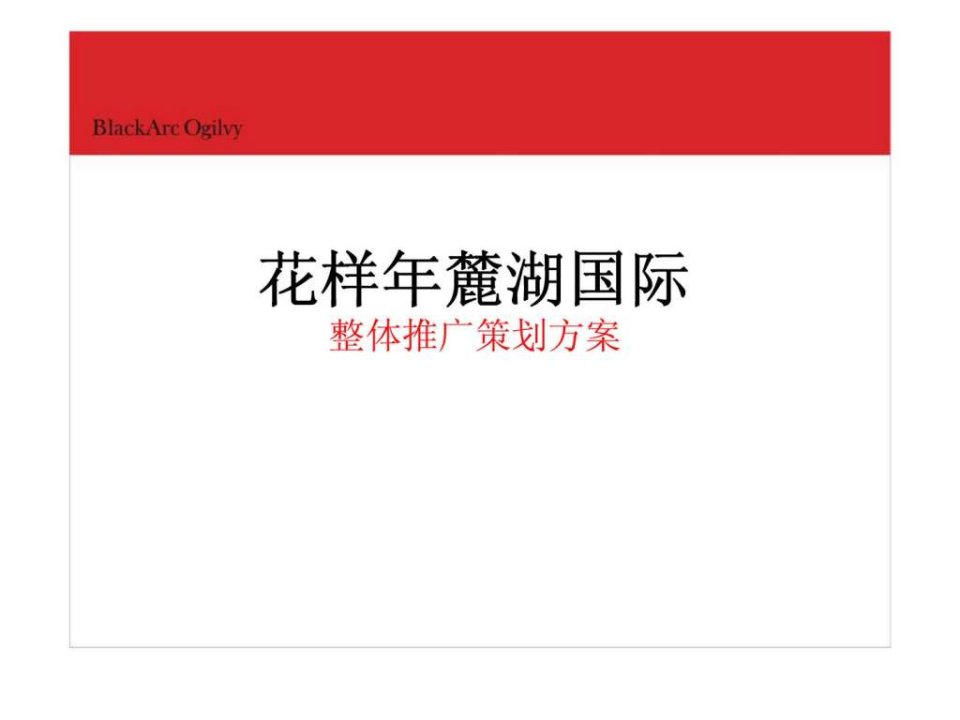 BlackArc Ogilvy

花样年麓湖国际
整体推广策划方案